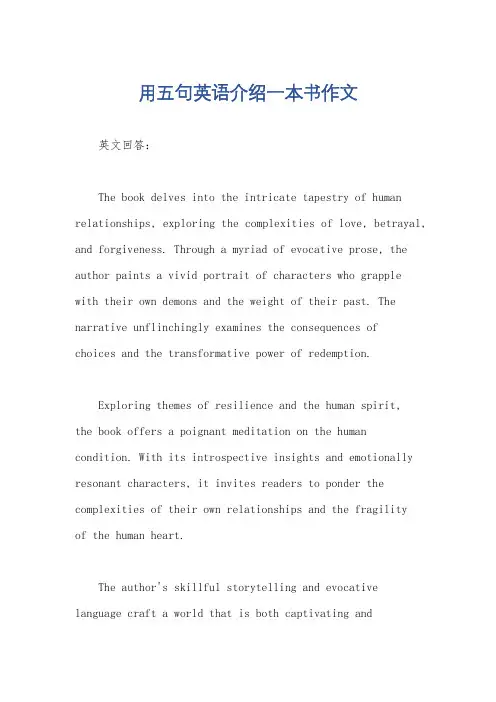 用五句英语介绍一本书作文

英文回答：

The book delves into the intricate tapestry of human relationships, exploring the complexities of love, betrayal, and forgiveness. Through a myriad of evocative prose, the author paints a vivid portrait of characters who grapple with their own demons and the weight of their past. The narrative unflinchingly examines the consequences of choices and the transformative power of redemption.

Exploring themes of resilience and the human spirit, the book offers a poignant meditation on the human condition. With its introspective insights and emotionally resonant characters, it invites readers to ponder the complexities of their own relationships and the fragility of the human heart.

The author's skillful storytelling and evocative language craft a world that is both captivating and